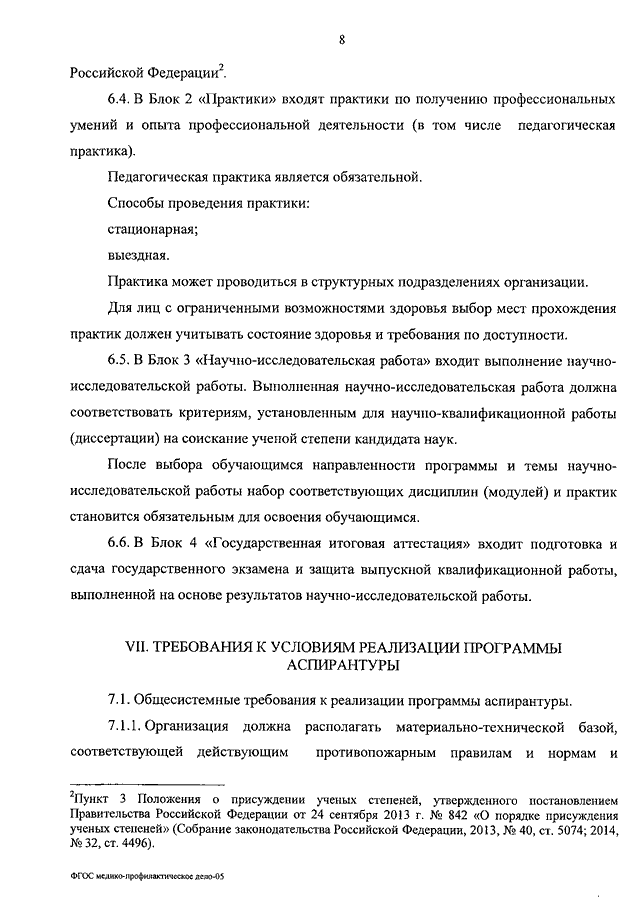 8

Российской Федерации$^2$.

6.4. В Блок 2 «Практики» входят практики по получению профессиональных умений и опыта профессиональной деятельности (в том числе педагогическая практика).

Педагогическая практика является обязательной.

Способы проведения практики:

стационарная;

выездная.

Практика может проводиться в структурных подразделениях организации.

Для лиц с ограниченными возможностями здоровья выбор мест прохождения практик должен учитывать состояние здоровья и требования по доступности.

6.5. В Блок 3 «Научно-исследовательская работа» входит выполнение научно-исследовательской работы. Выполненная научно-исследовательская работа должна соответствовать критериям, установленным для научно-квалификационной работы (диссертации) на соискание ученой степени кандидата наук.

После выбора обучающимся направленности программы и темы научно-исследовательской работы набор соответствующих дисциплин (модулей) и практик становится обязательным для освоения обучающимся.

6.6. В Блок 4 «Государственная итоговая аттестация» входит подготовка и сдача государственного экзамена и защита выпускной квалификационной работы, выполненной на основе результатов научно-исследовательской работы.

VII. ТРЕБОВАНИЯ К УСЛОВИЯМ РЕАЛИЗАЦИИ ПРОГРАММЫ АСПИРАНТУРЫ

7.1. Общесистемные требования к реализации программы аспирантуры.

7.1.1. Организация должна располагать материально-технической базой, соответствующей действующим противопожарным правилам и нормам и

$^2$Пункт 3 Положения о присуждении ученых степеней, утвержденного постановлением Правительства Российской Федерации от 24 сентября 2013 г. № 842 «О порядке присуждения ученых степеней» (Собрание законодательства Российской Федерации, 2013, № 40, ст. 5074; 2014, № 32, ст. 4496).

ФГОС медико-профилактическое дело-05